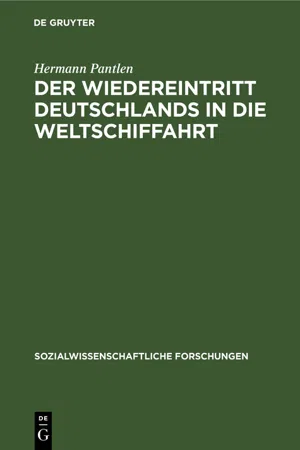 DE GRUYTER

Hermann Pantlen

DER WIEDEREINTRITT DEUTSCHLANDS IN DIE WELTSCHIFFAHRT

SOZIALWISSENSCHAFTLICHE FORSCHUNGEN

DE
G